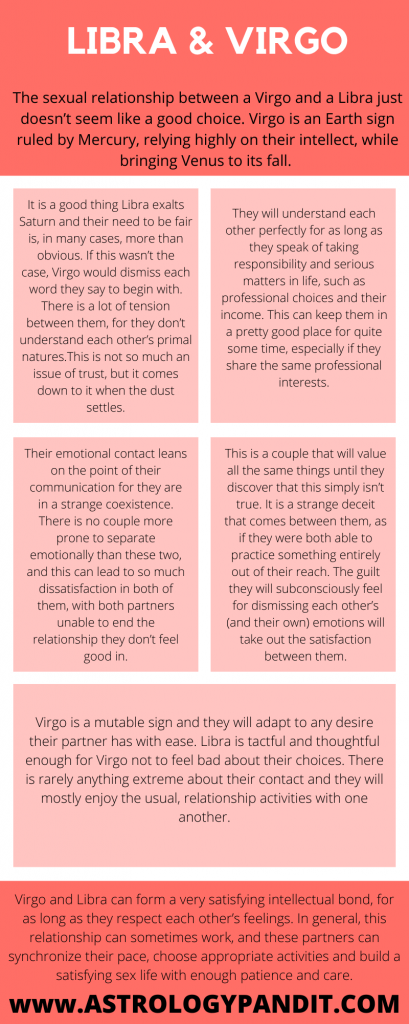 LIBRA & VIRGO

The sexual relationship between a Virgo and a Libra just doesn't seem like a good choice. Virgo is an Earth sign ruled by Mercury, relying highly on their intellect, while bringing Venus to its fall.

It is a good thing Libra exalts Saturn and their need to be fair is, in many cases, more than obvious. If this wasn't the case, Virgo would dismiss each word they say to begin with. There is a lot of tension between them, for they don't understand each other's primal natures.This is not so much an issue of trust, but it comes down to it when the dust settles.

They will understand each other perfectly for as long as they speak of taking responsibility and serious matters in life, such as professional choices and their income. This can keep them in a pretty good place for quite some time, especially if they share the same professional interests.

Their emotional contact leans on the point of their communication for they are in a strange coexistence. There is no couple more prone to separate emotionally than these two, and this can lead to so much dissatisfaction in both of them, with both partners unable to end the relationship they don't feel good in.

This is a couple that will value all the same things until they discover that this simply isn't true. It is a strange deceit that comes between them, as if they were both able to practice something entirely out of their reach. The guilt they will subconsciously feel for dismissing each other's (and their own) emotions will take out the satisfaction between them.

Virgo is a mutable sign and they will adapt to any desire their partner has with ease. Libra is tactful and thoughtful enough for Virgo not to feel bad about their choices. There is rarely anything extreme about their contact and they will mostly enjoy the usual, relationship activities with one another.

Virgo and Libra can form a very satisfying intellectual bond, for as long as they respect each other's feelings. In general, this relationship can sometimes work, and these partners can synchronize their pace, choose appropriate activities and build a satisfying sex life with enough patience and care.

WWW.ASTROLOGYPANDIT.COM